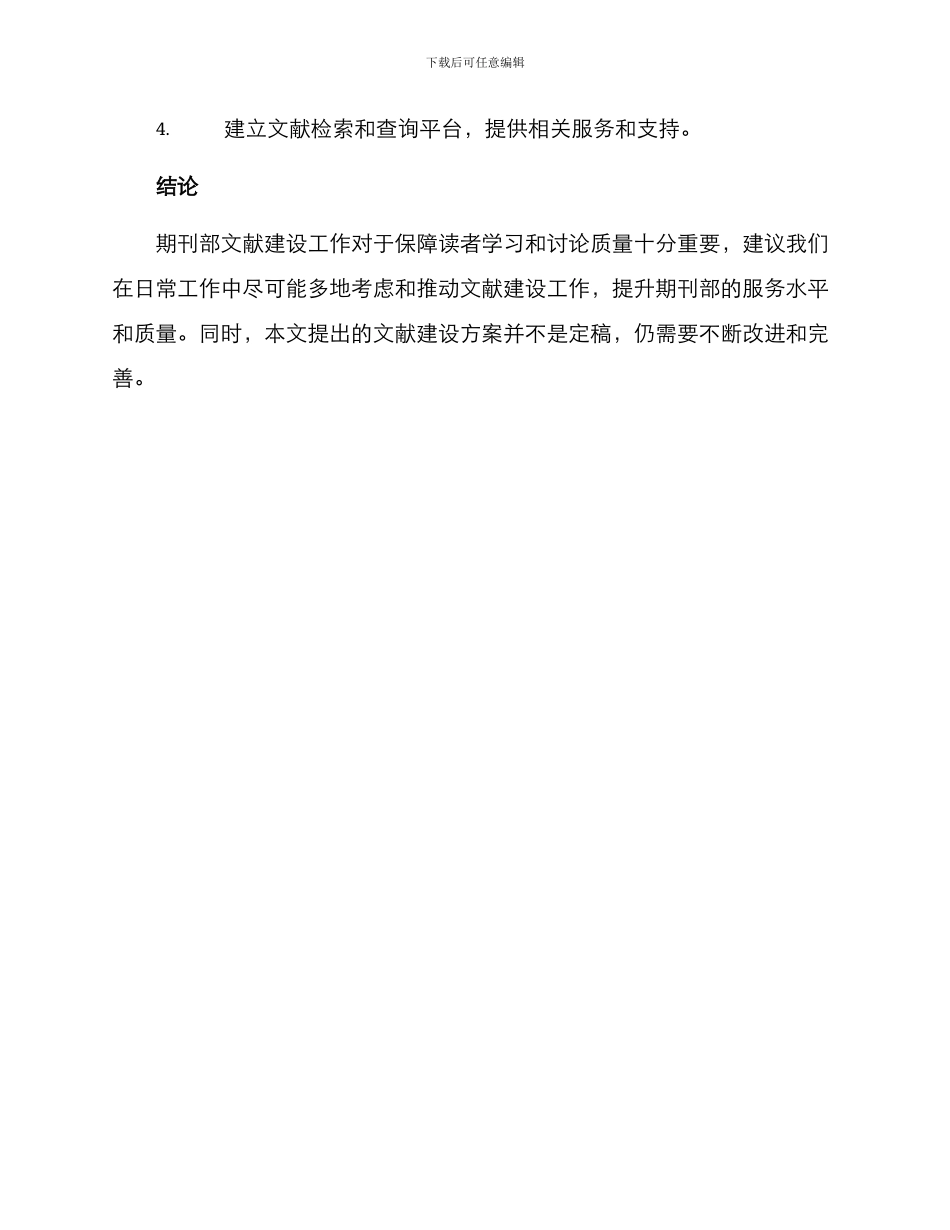 下载后可任意编辑

4. 建立文献检索和查询平台，提供相关服务和支持。

结论

期刊部文献建设工作对于保障读者学习和讨论质量十分重要，建议我们在日常工作中尽可能多地考虑和推动文献建设工作，提升期刊部的服务水平和质量。同时，本文提出的文献建设方案并不是定稿，仍需要不断改进和完善。